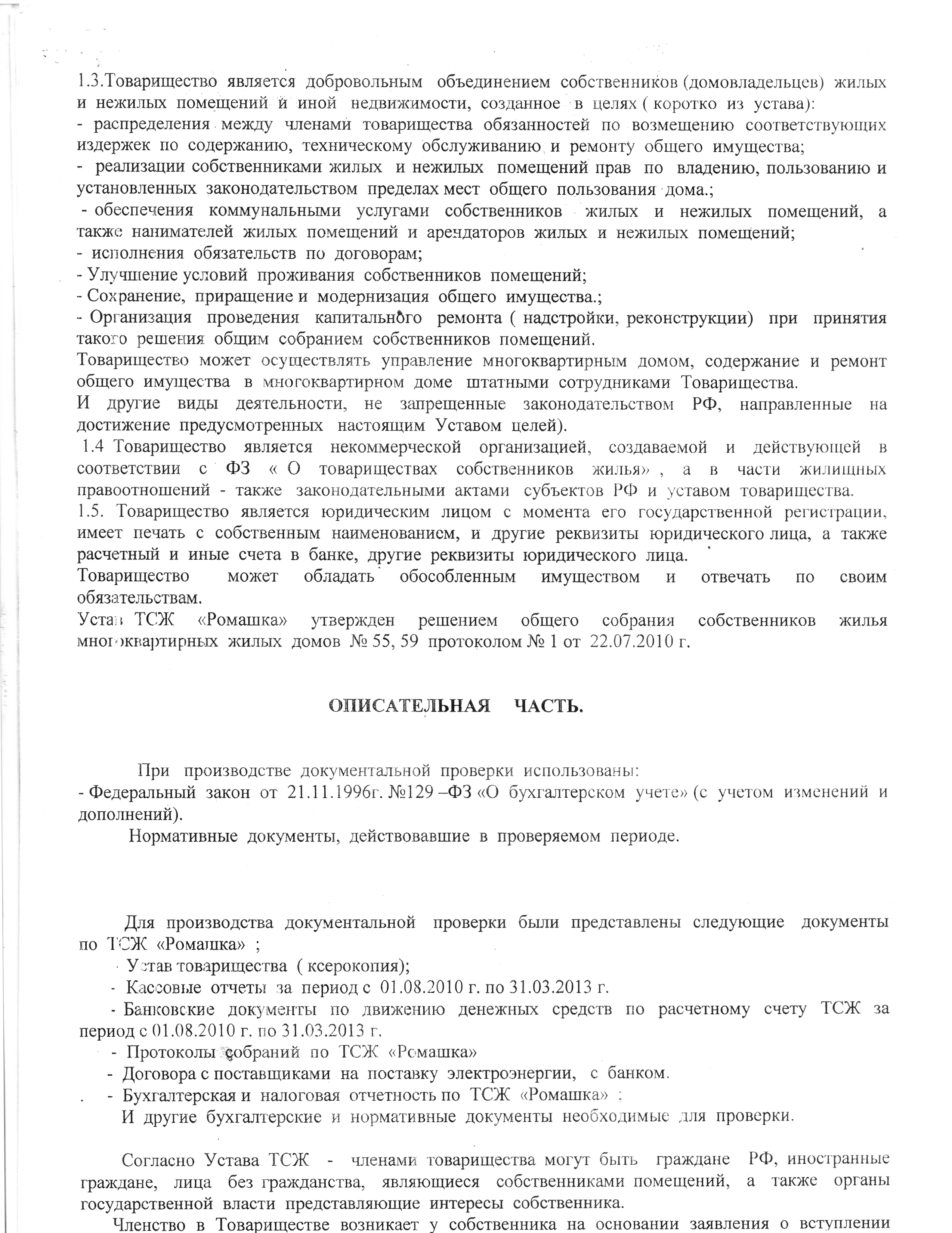 1.3.Товарищество является добровольным объединением собственников (домовладельцев) жилых и нежилых помещений и иной недвижимости, созданное в целях ( коротко из устава):
- распределения между членами товарищества обязанностей по возмещению соответствующих издержек по содержанию, техническому обслуживанию и ремонту общего имущества;
- реализации собственниками жилых и нежилых помещений прав по владению, пользованию и установленных законодательством пределах мест общего пользования дома.;
- обеспечения коммунальными услугами собственников жилых и нежилых помещений, а также нанимателей жилых помещений и арендаторов жилых и нежилых помещений;
- исполнения обязательств по договорам;
- Улучшение условий проживания собственников помещений;
- Сохранение, приращение и модернизация общего имущества.;
- Организация проведения капитального ремонта ( надстройки, реконструкции) при принятия такого решения общим собранием собственников помещений.
Товарищество может осуществлять управление многоквартирным домом, содержание и ремонт общего имущества в многоквартирном доме штатными сотрудниками Товарищества.
И другие виды деятельности, не запрещенные законодательством РФ, направленные на достижение предусмотренных настоящим Уставом целей).
1.4 Товарищество является некоммерческой организацией, создаваемой и действующей в соответствии с ФЗ « О товариществах собственников жилья» , а в части жилищных правоотношений - также законодательными актами субъектов РФ и уставом товарищества.
1.5. Товарищество является юридическим лицом с момента его государственной регистрации, имеет печать с собственным наименованием, и другие реквизиты юридического лица, а также расчетный и иные счета в банке, другие реквизиты юридического лица.
Товарищество может обладать обособленным имуществом и отвечать по своим обязательствам.
Устав ТСЖ «Ромашка» утвержден решением общего собрания собственников жилья многоквартирных жилых домов № 55, 59 протоколом № 1 от 22.07.2010 г.

ОПИСАТЕЛЬНАЯ ЧАСТЬ.

При производстве документальной проверки использованы:
- Федеральный закон от 21.11.1996г. №129 –ФЗ «О бухгалтерском учете» (с учетом изменений и дополнений).
Нормативные документы, действовавшие в проверяемом периоде.

Для производства документальной проверки были представлены следующие документы по ТСЖ «Ромашка» ;
- Устав товарищества ( ксерокопия);
- Кассовые отчеты за период с 01.08.2010 г. по 31.03.2013 г.
- Банковские документы по движению денежных средств по расчетному счету ТСЖ за период с 01.08.2010 г. по 31.03.2013 г.
- Протоколы собраний по ТСЖ «Ромашка»
- Договора с поставщиками на поставку электроэнергии, с банком.
- Бухгалтерская и налоговая отчетность по ТСЖ «Ромашка» ;
И другие бухгалтерские и нормативные документы необходимые для проверки.

Согласно Устава ТСЖ - членами товарищества могут быть граждане РФ, иностранные граждане, лица без гражданства, являющиеся собственниками помещений, а также органы государственной власти представляющие интересы собственника.
Членство в Товариществе возникает у собственника на основании заявления о вступлении